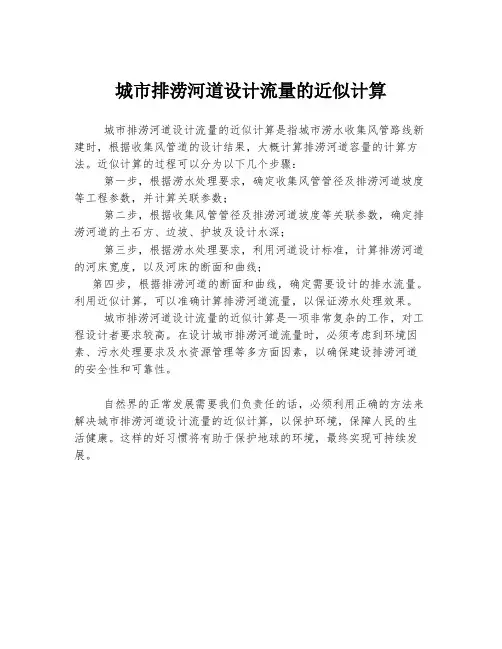 城市排涝河道设计流量的近似计算

城市排涝河道设计流量的近似计算是指城市涝水收集风管路线新建时，根据收集风管道的设计结果，大概计算排涝河道容量的计算方法。近似计算的过程可以分为以下几个步骤：

第一步，根据涝水处理要求，确定收集风管管径及排涝河道坡度等工程参数，并计算关联参数；

第二步，根据收集风管管径及排涝河道坡度等关联参数，确定排涝河道的土石方、边坡、护坡及设计水深；

第三步，根据涝水处理要求，利用河道设计标准，计算排涝河道的河床宽度，以及河床的断面和曲线；

第四步，根据排涝河道的断面和曲线，确定需要设计的排水流量。利用近似计算，可以准确计算排涝河道流量，以保证涝水处理效果。

城市排涝河道设计流量的近似计算是一项非常复杂的工作，对工程设计者要求较高。在设计城市排涝河道流量时，必须考虑到环境因素、污水处理要求及水资源管理等多方面因素，以确保建设排涝河道的安全性和可靠性。

自然界的正常发展需要我们负责任的话，必须利用正确的方法来解决城市排涝河道设计流量的近似计算，以保护环境，保障人民的生活健康。这样的好习惯将有助于保护地球的环境，最终实现可持续发展。